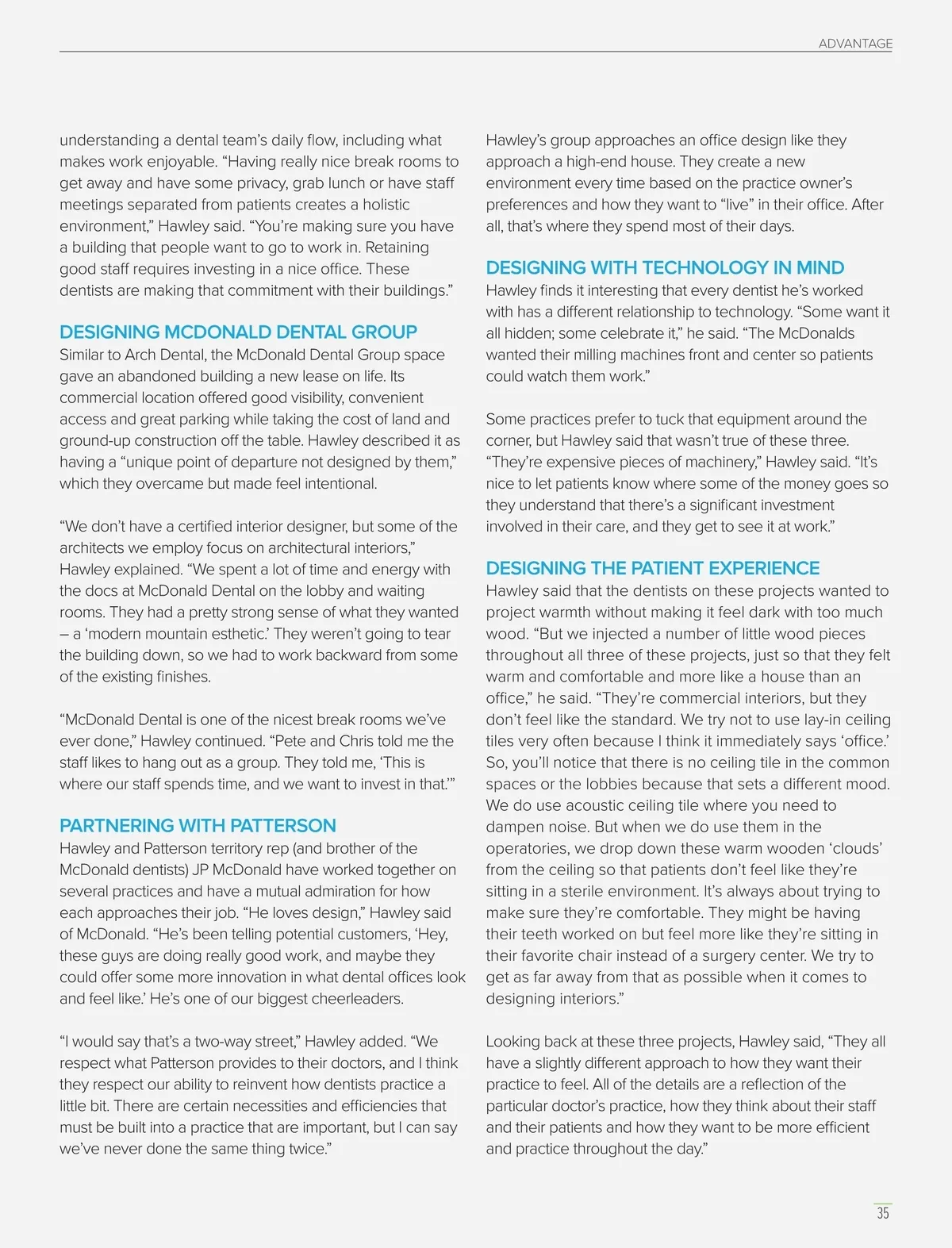 ADVANTAGE

understanding a dental team's daily flow, including what makes work enjoyable. "Having really nice break rooms to get away and have some privacy, grab lunch or have staff meetings separated from patients creates a holistic environment," Hawley said. "You're making sure you have a building that people want to go to work in. Retaining good staff requires investing in a nice office. These dentists are making that commitment with their buildings."

DESIGNING MCDONALD DENTAL GROUP
Similar to Arch Dental, the McDonald Dental Group space gave an abandoned building a new lease on life. Its commercial location offered good visibility, convenient access and great parking while taking the cost of land and ground-up construction off the table. Hawley described it as having a "unique point of departure not designed by them," which they overcame but made feel intentional.

"We don't have a certified interior designer, but some of the architects we employ focus on architectural interiors," Hawley explained. "We spent a lot of time and energy with the docs at McDonald Dental on the lobby and waiting rooms. They had a pretty strong sense of what they wanted – a 'modern mountain esthetic.' They weren't going to tear the building down, so we had to work backward from some of the existing finishes.

"McDonald Dental is one of the nicest break rooms we've ever done," Hawley continued. "Pete and Chris told me the staff likes to hang out as a group. They told me, 'This is where our staff spends time, and we want to invest in that.'"

PARTNERING WITH PATTERSON
Hawley and Patterson territory rep (and brother of the McDonald dentists) JP McDonald have worked together on several practices and have a mutual admiration for how each approaches their job. "He loves design," Hawley said of McDonald. "He's been telling potential customers, 'Hey, these guys are doing really good work, and maybe they could offer some more innovation in what dental offices look and feel like.' He's one of our biggest cheerleaders.

"I would say that's a two-way street," Hawley added. "We respect what Patterson provides to their doctors, and I think they respect our ability to reinvent how dentists practice a little bit. There are certain necessities and efficiencies that must be built into a practice that are important, but I can say we've never done the same thing twice."

Hawley's group approaches an office design like they approach a high-end house. They create a new environment every time based on the practice owner's preferences and how they want to "live" in their office. After all, that's where they spend most of their days.

DESIGNING WITH TECHNOLOGY IN MIND
Hawley finds it interesting that every dentist he's worked with has a different relationship to technology. "Some want it all hidden; some celebrate it," he said. "The McDonalds wanted their milling machines front and center so patients could watch them work."

Some practices prefer to tuck that equipment around the corner, but Hawley said that wasn't true of these three. "They're expensive pieces of machinery," Hawley said. "It's nice to let patients know where some of the money goes so they understand that there's a significant investment involved in their care, and they get to see it at work."

DESIGNING THE PATIENT EXPERIENCE
Hawley said that the dentists on these projects wanted to project warmth without making it feel dark with too much wood. "But we injected a number of little wood pieces throughout all three of these projects, just so that they felt warm and comfortable and more like a house than an office," he said. "They're commercial interiors, but they don't feel like the standard. We try not to use lay-in ceiling tiles very often because I think it immediately says 'office.' So, you'll notice that there is no ceiling tile in the common spaces or the lobbies because that sets a different mood. We do use acoustic ceiling tile where you need to dampen noise. But when we do use them in the operatories, we drop down these warm wooden 'clouds' from the ceiling so that patients don't feel like they're sitting in a sterile environment. It's always about trying to make sure they're comfortable. They might be having their teeth worked on but feel more like they're sitting in their favorite chair instead of a surgery center. We try to get as far away from that as possible when it comes to designing interiors."

Looking back at these three projects, Hawley said, "They all have a slightly different approach to how they want their practice to feel. All of the details are a reflection of the particular doctor's practice, how they think about their staff and their patients and how they want to be more efficient and practice throughout the day."

35